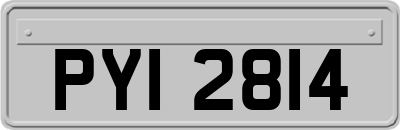 PYI 2814